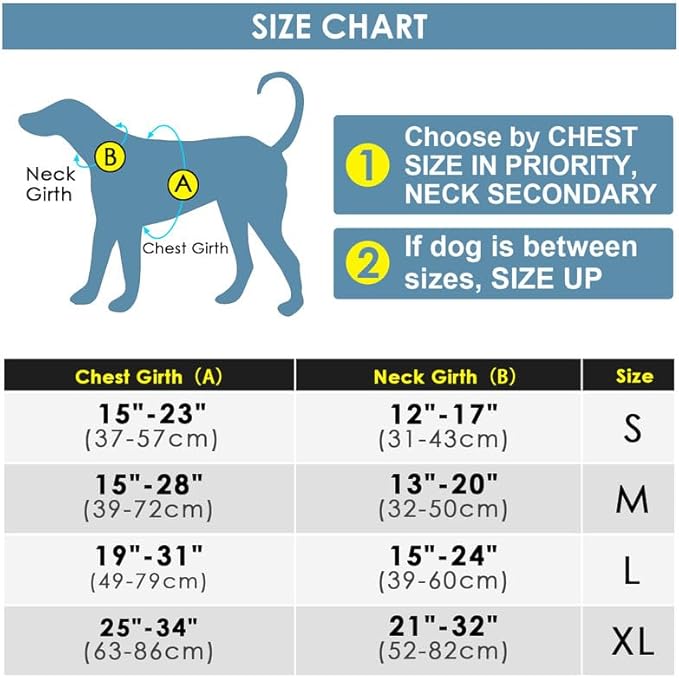 SIZE CHART

B

A

Neck Girth

Chest Girth

1 Choose by CHEST SIZE IN PRIORITY, NECK SECONDARY

2 If dog is between sizes, SIZE UP

| Chest Girth (A) | Neck Girth (B) | Size |
|---|---|---|
| 15"-23" (37-57cm) | 12"-17" (31-43cm) | S |
| 15"-28" (39-72cm) | 13"-20" (32-50cm) | M |
| 19"-31" (49-79cm) | 15"-24" (39-60cm) | L |
| 25"-34" (63-86cm) | 21"-32" (52-82cm) | XL |